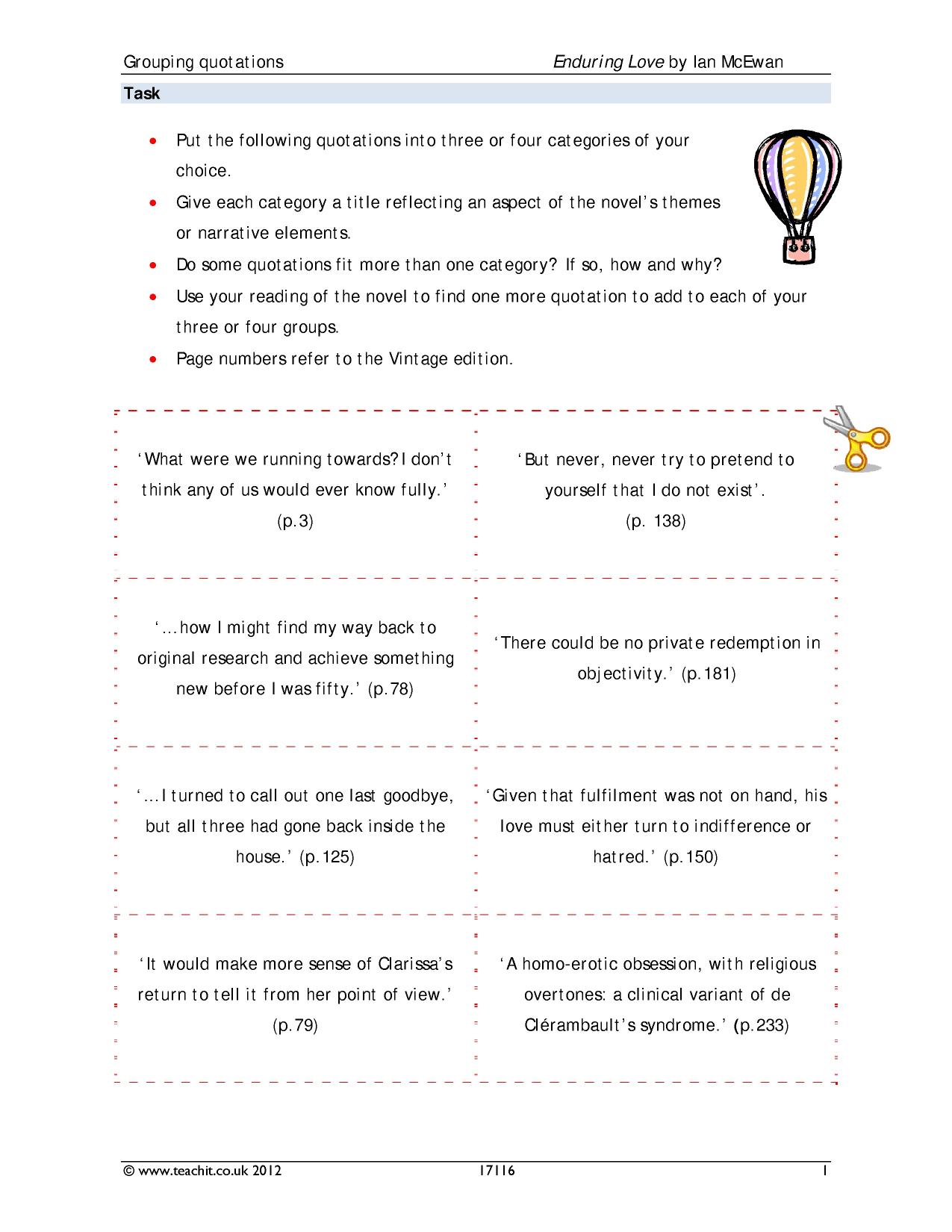 Grouping quotations Enduring Love by Ian McEwan

Task

• Put the following quotations into three or four categories of your choice.
• Give each category a title reflecting an aspect of the novel's themes or narrative elements.
• Do some quotations fit more than one category? If so, how and why?
• Use your reading of the novel to find one more quotation to add to each of your three or four groups.
• Page numbers refer to the Vintage edition.

'What were we running towards? I don't think any of us would ever know fully.' (p.3)

'But never, never try to pretend to yourself that I do not exist'. (p. 138)

'...how I might find my way back to original research and achieve something new before I was fifty.' (p.78)

'There could be no private redemption in objectivity.' (p.181)

'...I turned to call out one last goodbye, but all three had gone back inside the house.' (p.125)

'Given that fulfilment was not on hand, his love must either turn to indifference or hatred.' (p.150)

'It would make more sense of Clarissa's return to tell it from her point of view.' (p.79)

'A homo-erotic obsession, with religious overtones: a clinical variant of de Clérambault's syndrome.' (p.233)

© www.teachit.co.uk 2012 17116 1